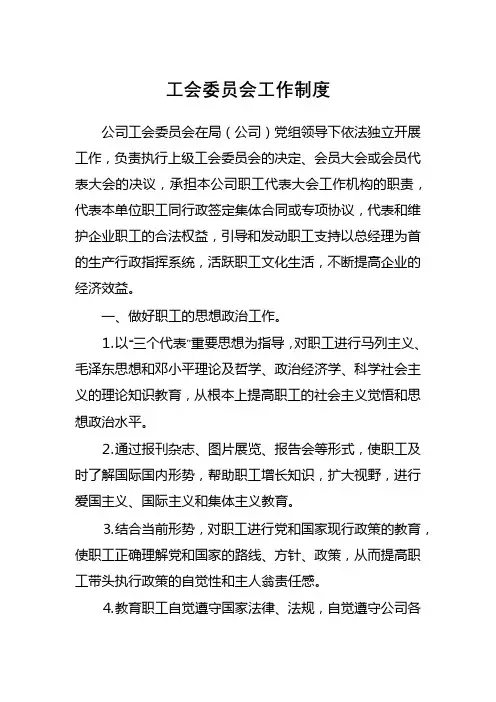 工会委员会工作制度

公司工会委员会在局（公司）党组领导下依法独立开展工作，负责执行上级工会委员会的决定、会员大会或会员代表大会的决议，承担本公司职工代表大会工作机构的职责，代表本单位职工同行政签定集体合同或专项协议，代表和维护企业职工的合法权益，引导和发动职工支持以总经理为首的生产行政指挥系统，活跃职工文化生活，不断提高企业的经济效益。

一、做好职工的思想政治工作。

1.以“三个代表”重要思想为指导，对职工进行马列主义、毛泽东思想和邓小平理论及哲学、政治经济学、科学社会主义的理论知识教育，从根本上提高职工的社会主义觉悟和思想政治水平。

2.通过报刊杂志、图片展览、报告会等形式，使职工及时了解国际国内形势，帮助职工增长知识，扩大视野，进行爱国主义、国际主义和集体主义教育。

3.结合当前形势，对职工进行党和国家现行政策的教育，使职工正确理解党和国家的路线、方针、政策，从而提高职工带头执行政策的自觉性和主人翁责任感。

4.教育职工自觉遵守国家法律、法规，自觉遵守公司各